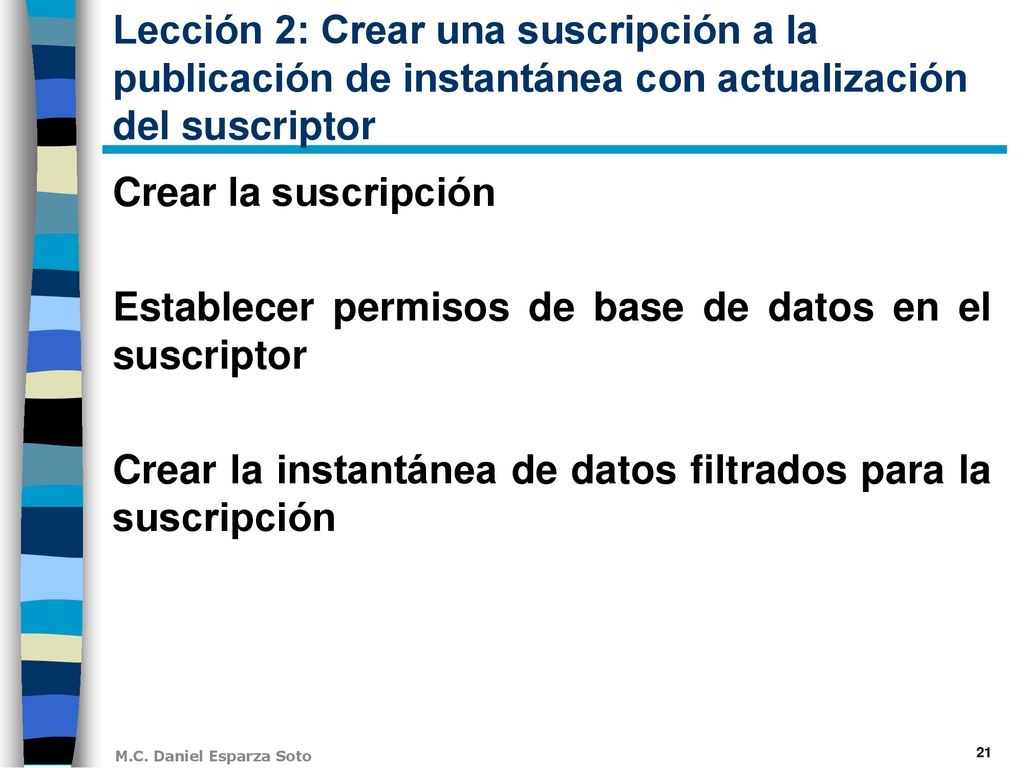 Lección 2: Crear una suscripción a la publicación de instantánea con actualización del suscriptor

Crear la suscripción

Establecer permisos de base de datos en el suscriptor

Crear la instantánea de datos filtrados para la suscripción

M.C. Daniel Esparza Soto

21